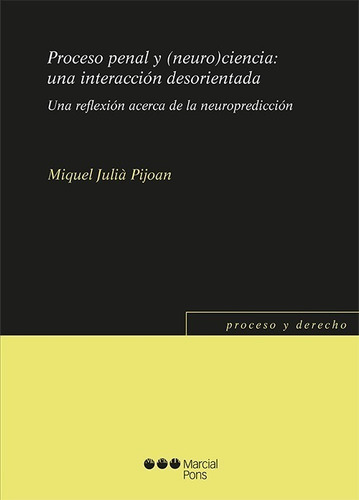 Proceso penal y (neuro)ciencia: una interacción desorientada

Una reflexión acerca de la neuropredicción

Miquel Julià Pijoan

proceso y derecho

Marcial Pons